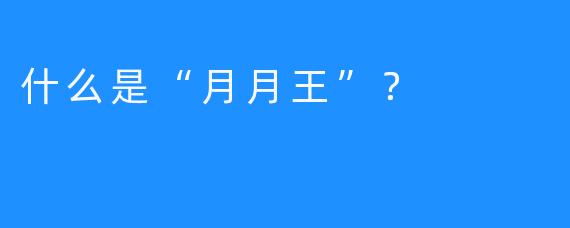 什么是“月月王”？